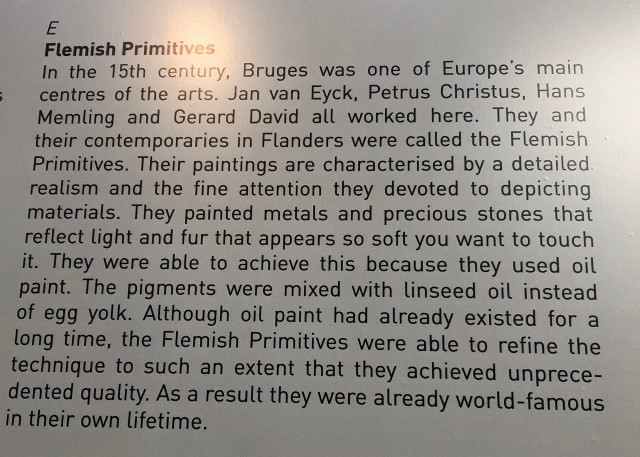 E

Flemish Primitives

In the 15th century, Bruges was one of Europe's main centres of the arts. Jan van Eyck, Petrus Christus, Hans Memling and Gerard David all worked here. They and their contemporaries in Flanders were called the Flemish Primitives. Their paintings are characterised by a detailed realism and the fine attention they devoted to depicting materials. They painted metals and precious stones that reflect light and fur that appears so soft you want to touch it. They were able to achieve this because they used oil paint. The pigments were mixed with linseed oil instead of egg yolk. Although oil paint had already existed for a long time, the Flemish Primitives were able to refine the technique to such an extent that they achieved unprecedented quality. As a result they were already world-famous in their own lifetime.